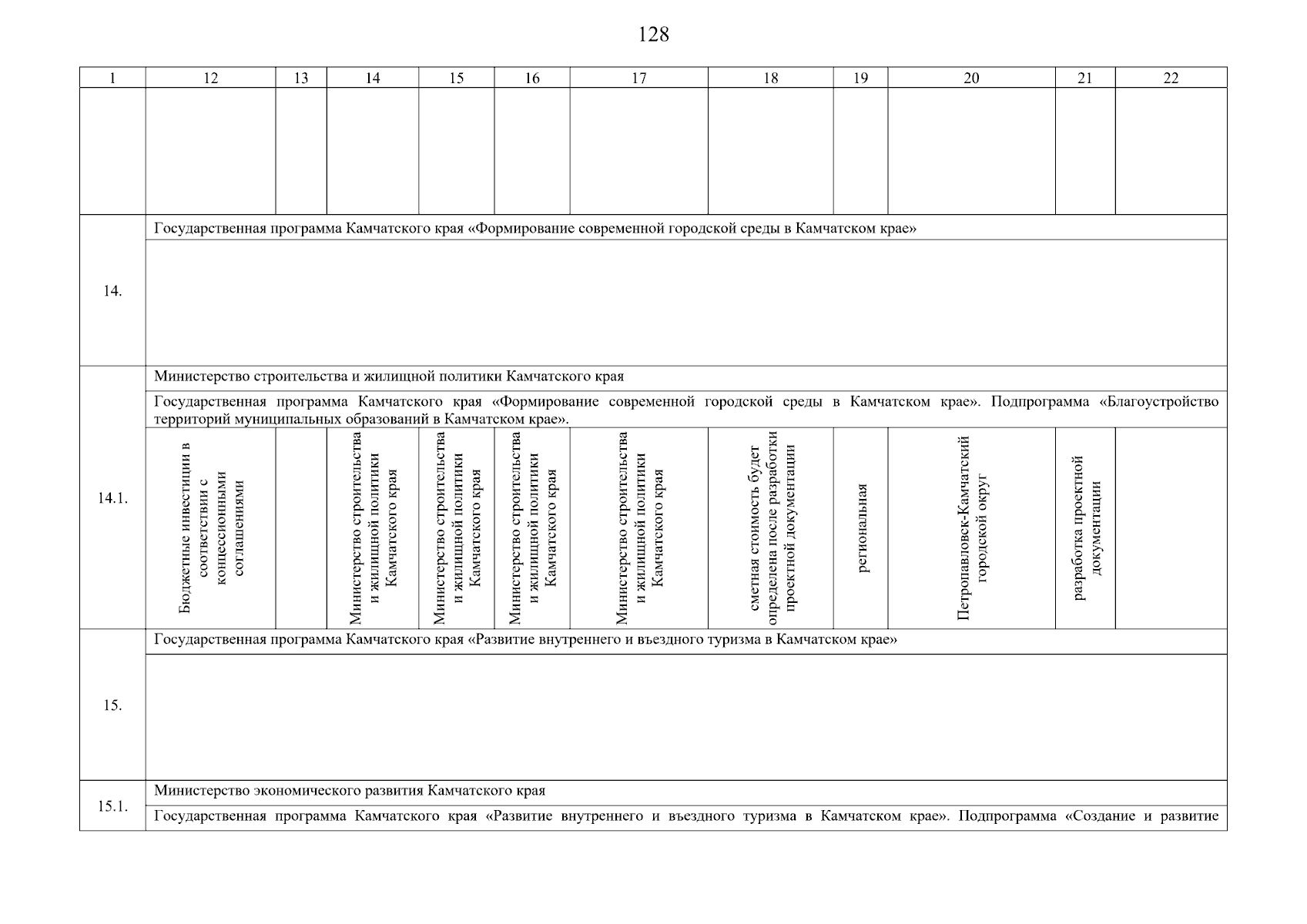 128

| 1 | 12 | 13 | 14 | 15 | 16 | 17 | 18 | 19 | 20 | 21 | 22 |
|---|---|---|---|---|---|---|---|---|---|---|---|
| | | | | | | | | | | | |
| 14. | Государственная программа Камчатского края «Формирование современной городской среды в Камчатском крае» | | | | | | | | | | |
| 14.1. | Министерство строительства и жилищной политики Камчатского края | | | | | | | | | | |
| | Государственная программа Камчатского края «Формирование современной городской среды в Камчатском крае». Подпрограмма «Благоустройство территорий муниципальных образований в Камчатском крае». | | | | | | | | | | |
| | Бюджетные инвестиции в соответствии с концессионными соглашениями | | Министерство строительства и жилищной политики Камчатского края | Министерство строительства и жилищной политики Камчатского края | Министерство строительства и жилищной политики Камчатского края | Министерство строительства и жилищной политики Камчатского края | сметная стоимость будет определена после разработки проектной документации | региональная | Петропавловск-Камчатский городской округ | разработка проектной документации | |
| 15. | Государственная программа Камчатского края «Развитие внутреннего и въездного туризма в Камчатском крае» | | | | | | | | | | |
| 15.1. | Министерство экономического развития Камчатского края | | | | | | | | | | |
| | Государственная программа Камчатского края «Развитие внутреннего и въездного туризма в Камчатском крае». Подпрограмма «Создание и развитие | | | | | | | | | | |